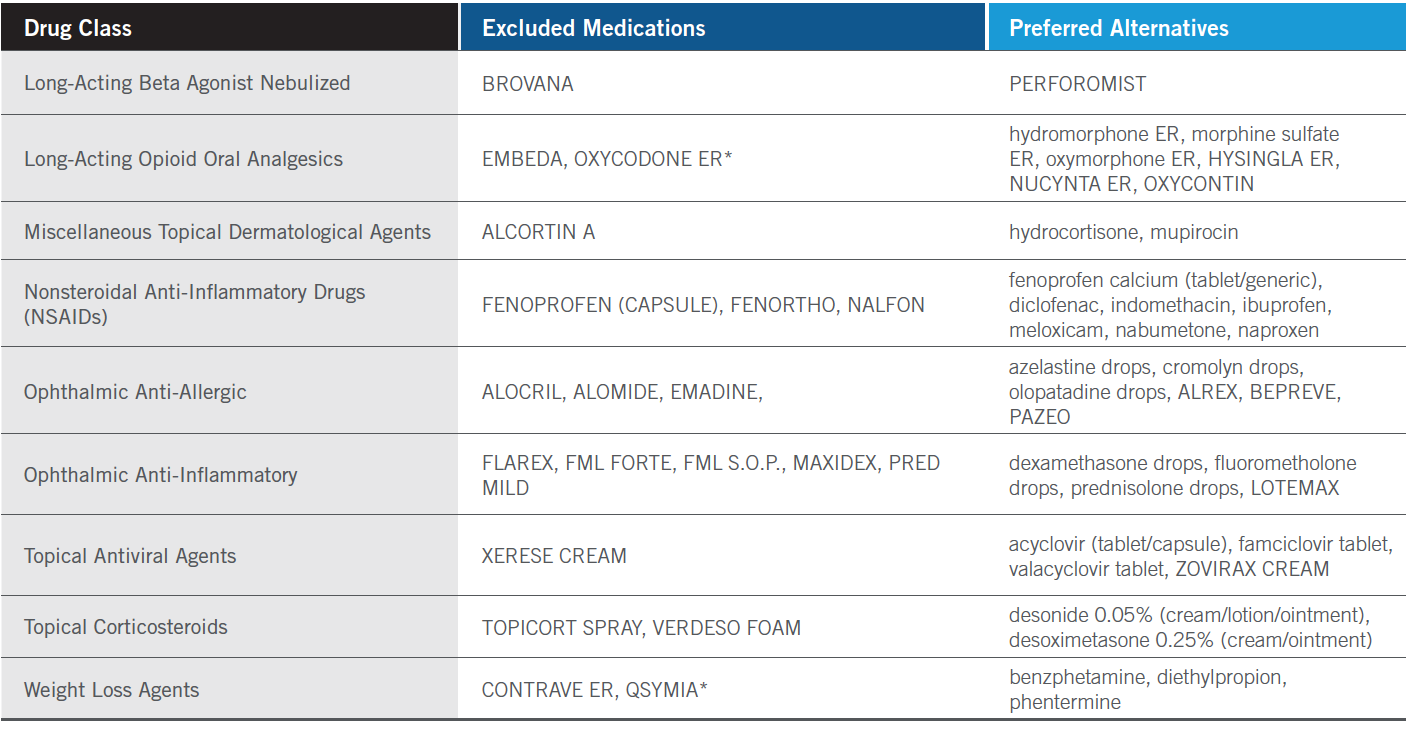 | Drug Class | Excluded Medications | Preferred Alternatives |
|---|---|---|
| Long-Acting Beta Agonist Nebulized | BROVANA | PERFOROMIST |
| Long-Acting Opioid Oral Analgesics | EMBEDA, OXYCODONE ER* | hydromorphone ER, morphine sulfate ER, oxymorphone ER, HYSINGLA ER, NUCYNTA ER, OXYCONTIN |
| Miscellaneous Topical Dermatological Agents | ALCORTIN A | hydrocortisone, mupirocin |
| Nonsteroidal Anti-Inflammatory Drugs (NSAIDs) | FENOPROFEN (CAPSULE), FENORTHO, NALFON | fenoprofen calcium (tablet/generic), diclofenac, indomethacin, ibuprofen, meloxicam, nabumetone, naproxen |
| Ophthalmic Anti-Allergic | ALOCRIL, ALOMIDE, EMADINE, | azelastine drops, cromolyn drops, olopatadine drops, ALREX, BEPREVE, PAZEO |
| Ophthalmic Anti-Inflammatory | FLAREX, FML FORTE, FML S.O.P., MAXIDEX, PRED MILD | dexamethasone drops, fluorometholone drops, prednisolone drops, LOTEMAX |
| Topical Antiviral Agents | XERESE CREAM | acyclovir (tablet/capsule), famciclovir tablet, valacyclovir tablet, ZOVIRAX CREAM |
| Topical Corticosteroids | TOPICORT SPRAY, VERDESO FOAM | desonide 0.05% (cream/lotion/ointment), desoximetasone 0.25% (cream/ointment) |
| Weight Loss Agents | CONTRAVE ER, QSYMIA* | benzphetamine, diethylpropion, phentermine |